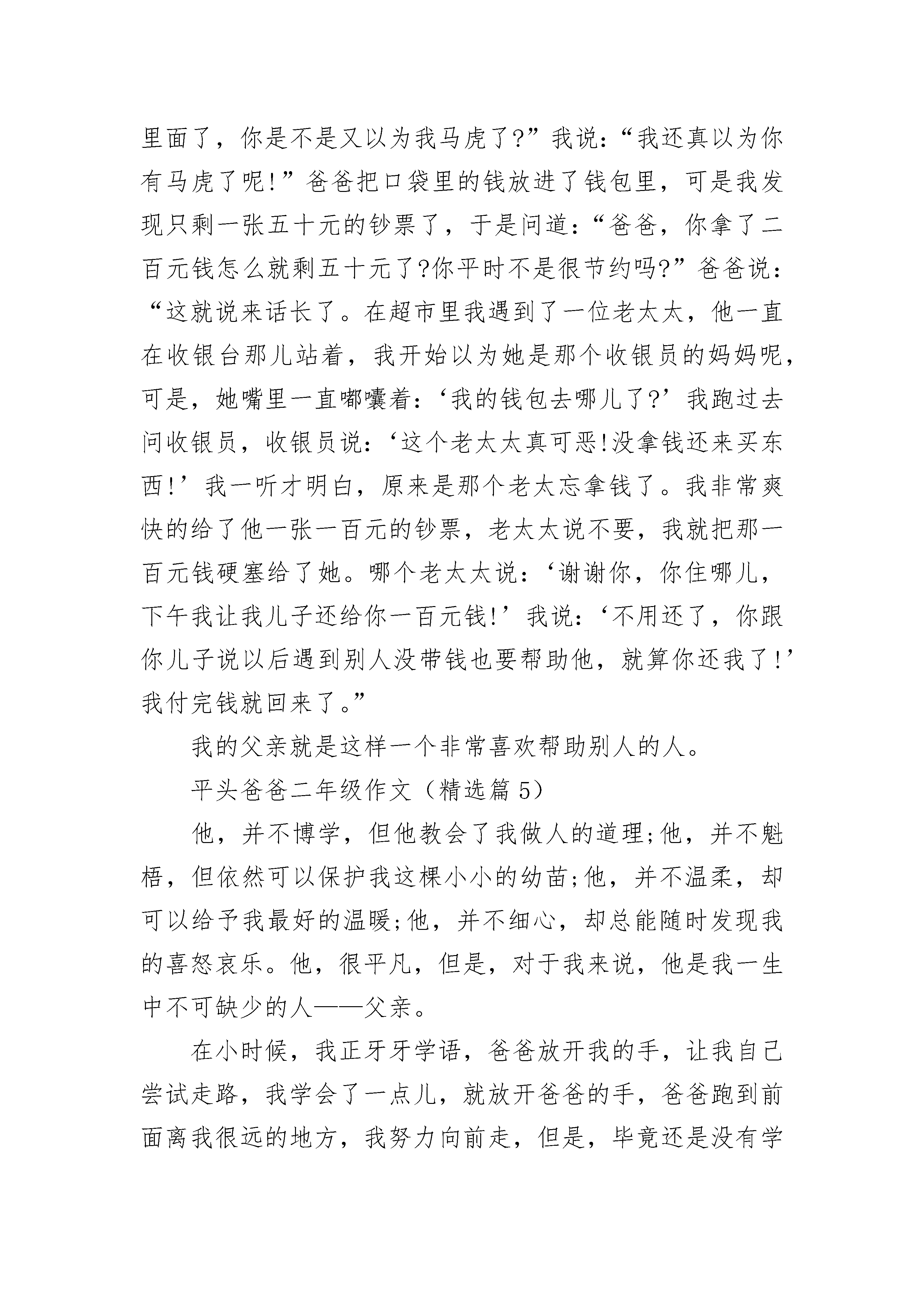 里面了，你是不是又以为我马虎了?”我说：“我还真以为你有马虎了呢!”爸爸把口袋里的钱放进了钱包里，可是我发现只剩一张五十元的钞票了，于是问道：“爸爸，你拿了二百元钱怎么就剩五十元了?你平时不是很节约吗?”爸爸说：“这就说来话长了。在超市里我遇到了一位老太太，他一直在收银台那儿站着，我开始以为她是那个收银员的妈妈呢，可是，她嘴里一直嘟囔着：‘我的钱包去哪儿了?’我跑过去问收银员，收银员说：‘这个老太太真可恶!没拿钱还来买东西!’我一听才明白，原来是那个老太忘拿钱了。我非常爽快的给了他一张一百元的钞票，老太太说不要，我就把那一百元钱硬塞给了她。哪个老太太说：‘谢谢你，你住哪儿，下午我让我儿子还给你一百元钱!’我说：‘不用还了，你跟你儿子说以后遇到别人没带钱也要帮助他，就算你还我了!’我付完钱就回来了。”

我的父亲就是这样一个非常喜欢帮助别人的人。

平头爸爸二年级作文（精选篇 5）

他，并不博学，但他教会了我做人的道理;他，并不魁梧，但依然可以保护我这棵小小的幼苗;他，并不温柔，却可以给予我最好的温暖;他，并不细心，却总能随时发现我的喜怒哀乐。他，很平凡，但是，对于我来说，他是我一生中不可缺少的人——父亲。

在小时候，我正牙牙学语，爸爸放开我的手，让我自己尝试走路，我学会了一点儿，就放开爸爸的手，爸爸跑到前面离我很远的地方，我努力向前走，但是，毕竟还是没有学